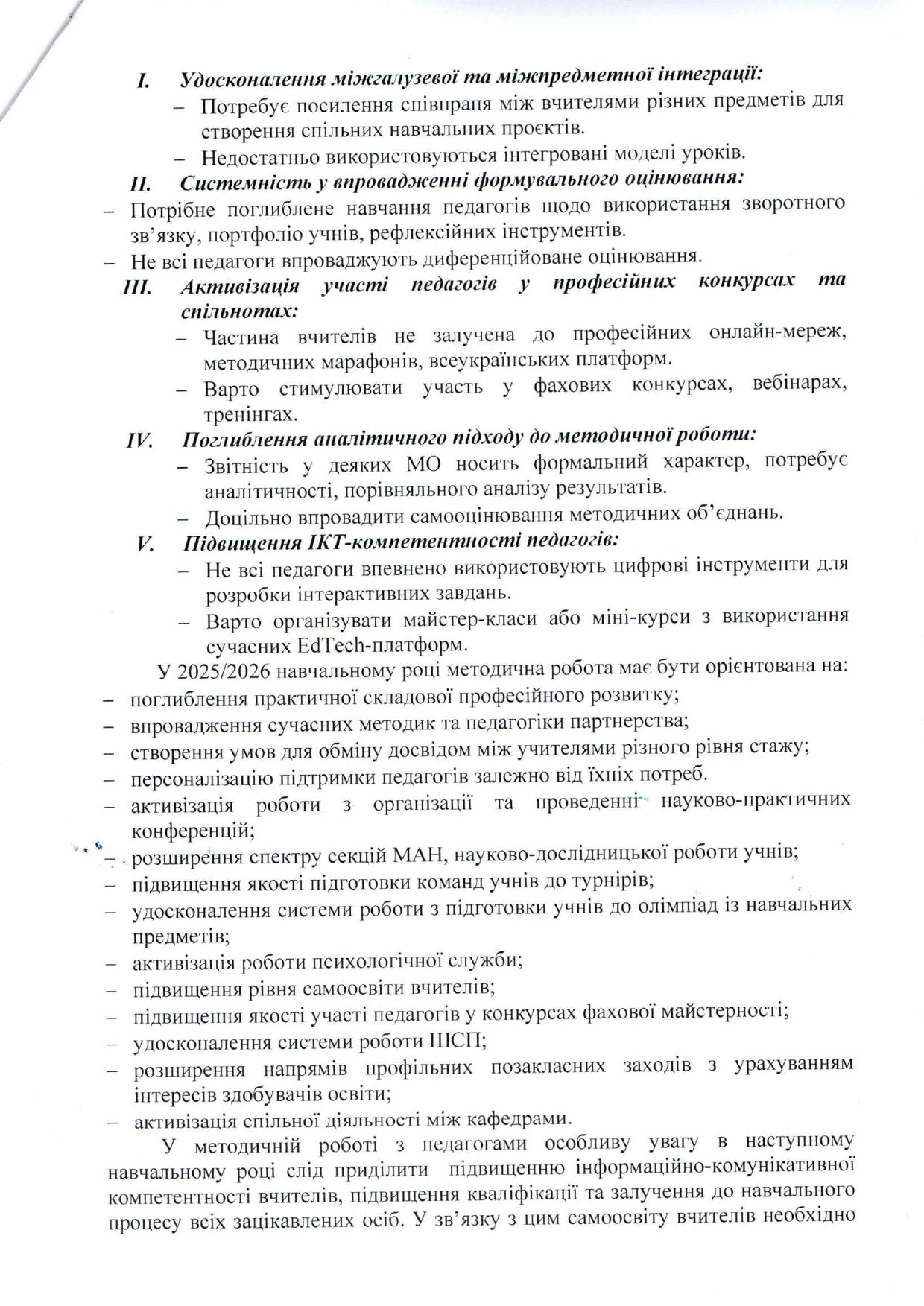 I. Удосконалення міжгалузевої та міжпредметної інтеграції:
– Потребує посилення співпраця між вчителями різних предметів для створення спільних навчальних проєктів.
– Недостатньо використовуються інтегровані моделі уроків.
II. Системність у впровадженні формувального оцінювання:
– Потрібне поглиблене навчання педагогів щодо використання зворотного зв'язку, портфоліо учнів, рефлексійних інструментів.
– Не всі педагоги впроваджують диференційоване оцінювання.
III. Активізація участі педагогів у професійних конкурсах та спільнотах:
– Частина вчителів не залучена до професійних онлайн-мереж, методичних марафонів, всеукраїнських платформ.
– Варто стимулювати участь у фахових конкурсах, вебінарах, тренінгах.
IV. Поглиблення аналітичного підходу до методичної роботи:
– Звітність у деяких МО носить формальний характер, потребує аналітичності, порівняльного аналізу результатів.
– Доцільно впровадити самооцінювання методичних об'єднань.
V. Підвищення ІКТ-компетентності педагогів:
– Не всі педагоги впевнено використовують цифрові інструменти для розробки інтерактивних завдань.
– Варто організувати майстер-класи або міні-курси з використання сучасних EdTech-платформ.

У 2025/2026 навчальному році методична робота має бути орієнтована на:
– поглиблення практичної складової професійного розвитку;
– впровадження сучасних методик та педагогіки партнерства;
– створення умов для обміну досвідом між учителями різного рівня стажу;
– персоналізацію підтримки педагогів залежно від їхніх потреб.
– активізація роботи з організації та проведенні науково-практичних конференцій;
– розширення спектру секцій МАН, науково-дослідницької роботи учнів;
– підвищення якості підготовки команд учнів до турнірів;
– удосконалення системи роботи з підготовки учнів до олімпіад із навчальних предметів;
– активізація роботи психологічної служби;
– підвищення рівня самоосвіти вчителів;
– підвищення якості участі педагогів у конкурсах фахової майстерності;
– удосконалення системи роботи ШСП;
– розширення напрямів профільних позакласних заходів з урахуванням інтересів здобувачів освіти;
– активізація спільної діяльності між кафедрами.

У методичній роботі з педагогами особливу увагу в наступному навчальному році слід приділити підвищенню інформаційно-комунікативної компетентності вчителів, підвищення кваліфікації та залучення до навчального процесу всіх зацікавлених осіб. У зв'язку з цим самоосвіту вчителів необхідно